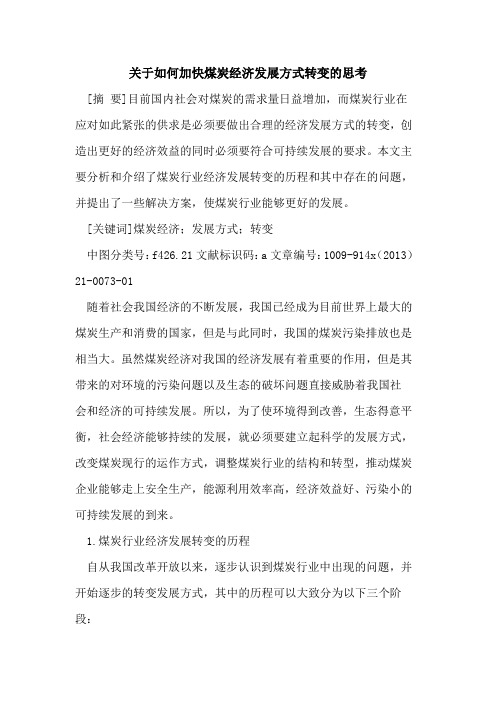 关于如何加快煤炭经济发展方式转变的思考

[摘 要]目前国内社会对煤炭的需求量日益增加，而煤炭行业在应对如此紧张的供求是必须要做出合理的经济发展方式的转变，创造出更好的经济效益的同时必须要符合可持续发展的要求。本文主要分析和介绍了煤炭行业经济发展转变的历程和其中存在的问题，并提出了一些解决方案，使煤炭行业能够更好的发展。

[关键词]煤炭经济；发展方式；转变

中图分类号：f426.21 文献标识码：a 文章编号：1009-914x（2013）21-0073-01

随着社会我国经济的不断发展，我国已经成为目前世界上最大的煤炭生产和消费的国家，但是与此同时，我国的煤炭污染排放也是相当大。虽然煤炭经济对我国的经济发展有着重要的作用，但是其带来的对环境的污染问题以及生态的破坏问题直接威胁着我国社会和经济的可持续发展。所以，为了使环境得到改善，生态得意平衡，社会经济能够持续的发展，就必须要建立起科学的发展方式，改变煤炭现行的运作方式，调整煤炭行业的结构和转型，推动煤炭企业能够走上安全生产，能源利用效率高，经济效益好、污染小的可持续发展的到来。

1.煤炭行业经济发展转变的历程

自从我国改革开放以来，逐步认识到煤炭行业中出现的问题，并开始逐步的转变发展方式，其中的历程可以大致分为以下三个阶段：